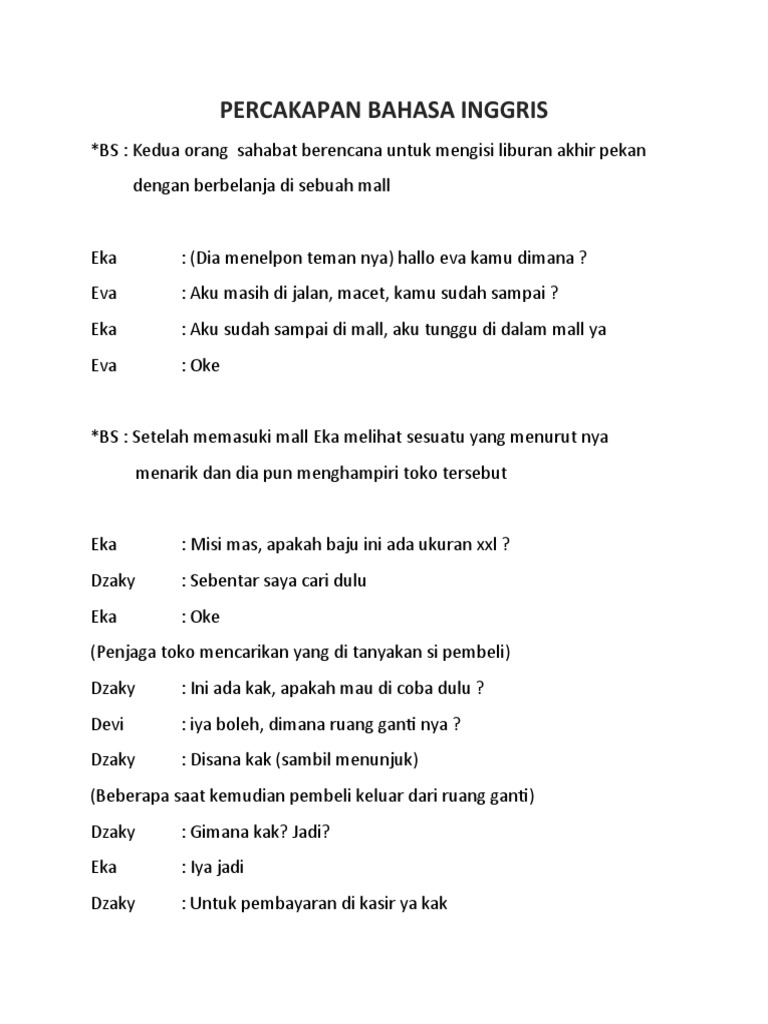 PERCAKAPAN BAHASA INGGRIS

*BS : Kedua orang sahabat berencana untuk mengisi liburan akhir pekan dengan berbelanja di sebuah mall

Eka : (Dia menelpon teman nya) hallo eva kamu dimana ?

Eva : Aku masih di jalan, macet, kamu sudah sampai ?

Eka : Aku sudah sampai di mall, aku tunggu di dalam mall ya

Eva : Oke

*BS : Setelah memasuki mall Eka melihat sesuatu yang menurut nya menarik dan dia pun menghampiri toko tersebut

Eka : Misi mas, apakah baju ini ada ukuran xxl ?

Dzaky : Sebentar saya cari dulu

Eka : Oke

(Penjaga toko mencarikan yang di tanyakan si pembeli)

Dzaky : Ini ada kak, apakah mau di coba dulu ?

Devi : iya boleh, dimana ruang ganti nya ?

Dzaky : Disana kak (sambil menunjuk)

(Beberapa saat kemudian pembeli keluar dari ruang ganti)

Dzaky : Gimana kak? Jadi?

Eka : Iya jadi

Dzaky : Untuk pembayaran di kasir ya kak